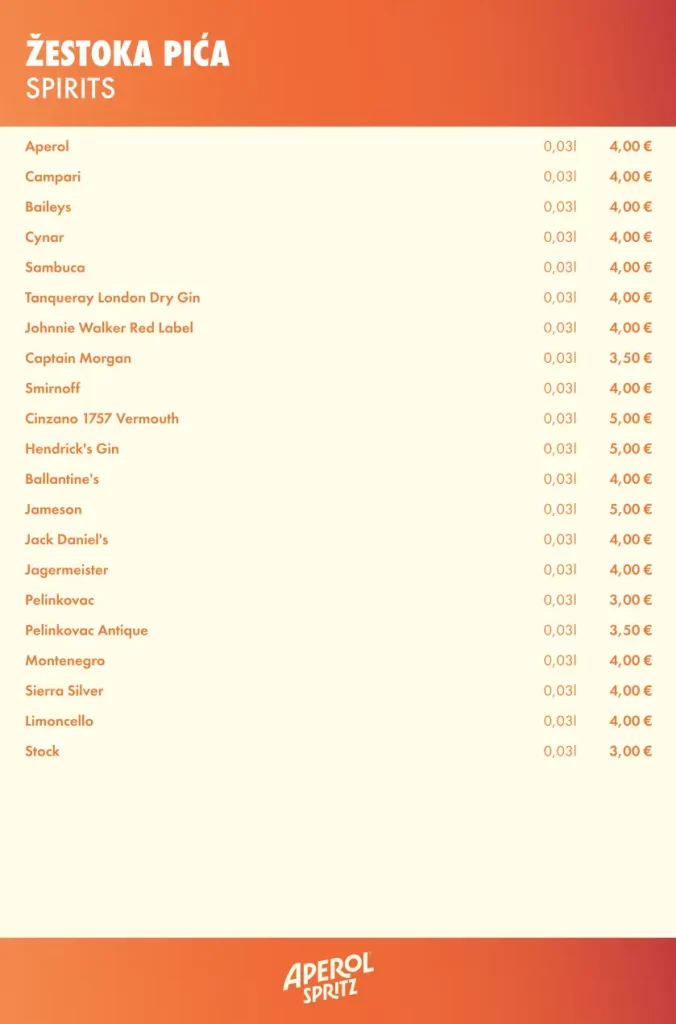 ŽESTOKA PIĆA
SPIRITS

| | | |
|---|---|---|
| Aperol | 0,03l | 4,00 € |
| Campari | 0,03l | 4,00 € |
| Baileys | 0,03l | 4,00 € |
| Cynar | 0,03l | 4,00 € |
| Sambuca | 0,03l | 4,00 € |
| Tanqueray London Dry Gin | 0,03l | 4,00 € |
| Johnnie Walker Red Label | 0,03l | 4,00 € |
| Captain Morgan | 0,03l | 3,50 € |
| Smirnoff | 0,03l | 4,00 € |
| Cinzano 1757 Vermouth | 0,03l | 5,00 € |
| Hendrick's Gin | 0,03l | 5,00 € |
| Ballantine's | 0,03l | 4,00 € |
| Jameson | 0,03l | 5,00 € |
| Jack Daniel's | 0,03l | 4,00 € |
| Jagermeister | 0,03l | 4,00 € |
| Pelinkovac | 0,03l | 3,00 € |
| Pelinkovac Antique | 0,03l | 3,50 € |
| Montenegro | 0,03l | 4,00 € |
| Sierra Silver | 0,03l | 4,00 € |
| Limoncello | 0,03l | 4,00 € |
| Stock | 0,03l | 3,00 € |

APEROL
SPRITZ